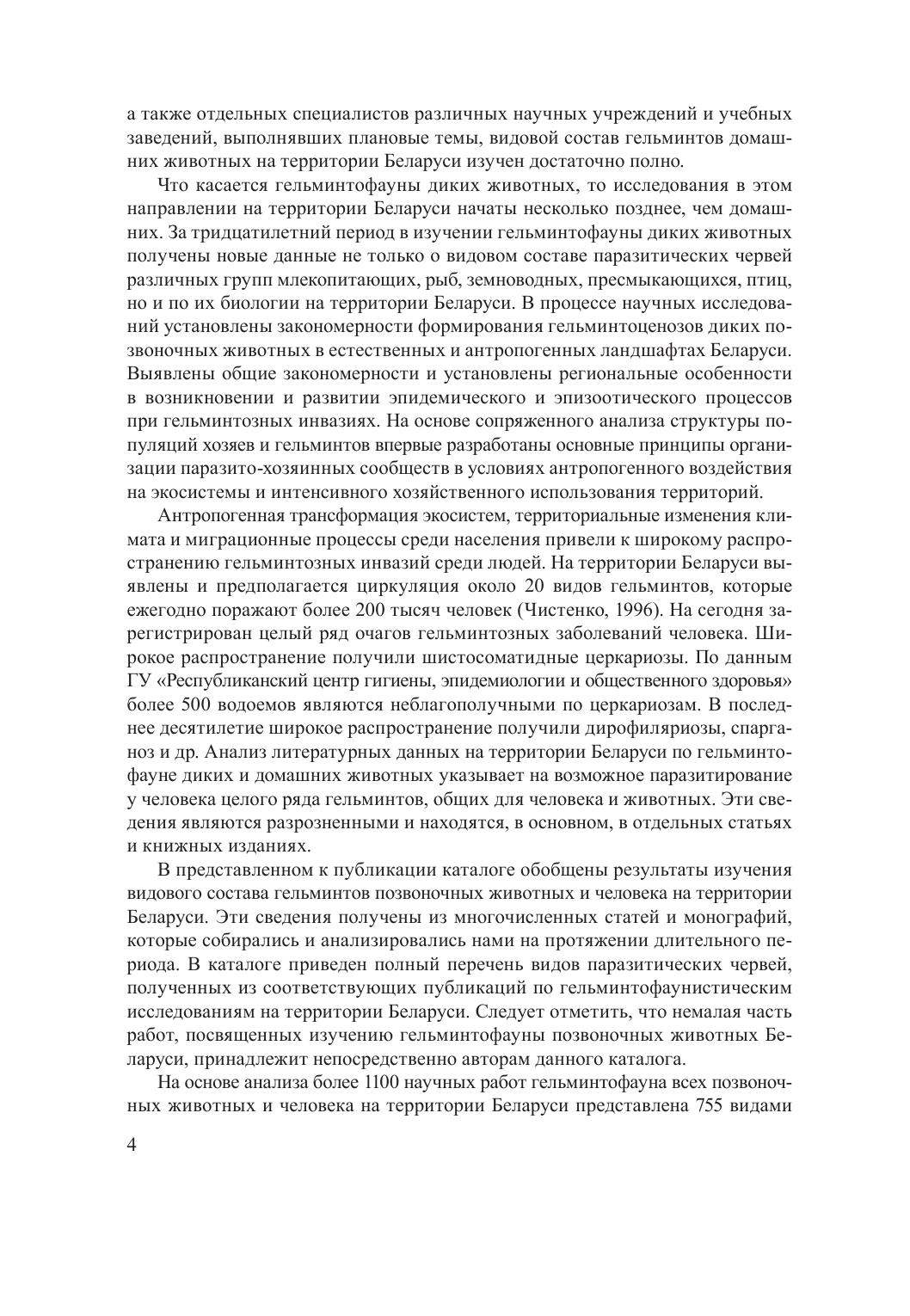 а также отдельных специалистов различных научных учреждений и учебных заведений, выполнявших плановые темы, видовой состав гельминтов домашних животных на территории Беларуси изучен достаточно полно.

Что касается гельминтофауны диких животных, то исследования в этом направлении на территории Беларуси начаты несколько позднее, чем домашних. За тридцатилетний период в изучении гельминтофауны диких животных получены новые данные не только о видовом составе паразитических червей различных групп млекопитающих, рыб, земноводных, пресмыкающихся, птиц, но и по их биологии на территории Беларуси. В процессе научных исследований установлены закономерности формирования гельминтоценозов диких позвоночных животных в естественных и антропогенных ландшафтах Беларуси. Выявлены общие закономерности и установлены региональные особенности в возникновении и развитии эпидемического и эпизоотического процессов при гельминтозных инвазиях. На основе сопряженного анализа структуры популяций хозяев и гельминтов впервые разработаны основные принципы организации паразито-хозяинных сообществ в условиях антропогенного воздействия на экосистемы и интенсивного хозяйственного использования территорий.

Антропогенная трансформация экосистем, территориальные изменения климата и миграционные процессы среди населения привели к широкому распространению гельминтозных инвазий среди людей. На территории Беларуси выявлены и предполагается циркуляция около 20 видов гельминтов, которые ежегодно поражают более 200 тысяч человек (Чистенко, 1996). На сегодня зарегистрирован целый ряд очагов гельминтозных заболеваний человека. Широкое распространение получили шистосоматидные церкариозы. По данным ГУ «Республиканский центр гигиены, эпидемиологии и общественного здоровья» более 500 водоемов являются неблагополучными по церкариозам. В последнее десятилетие широкое распространение получили дирофиляриозы, спарганоз и др. Анализ литературных данных на территории Беларуси по гельминтофауне диких и домашних животных указывает на возможное паразитирование у человека целого ряда гельминтов, общих для человека и животных. Эти сведения являются разрозненными и находятся, в основном, в отдельных статьях и книжных изданиях.

В представленном к публикации каталоге обобщены результаты изучения видового состава гельминтов позвоночных животных и человека на территории Беларуси. Эти сведения получены из многочисленных статей и монографий, которые собирались и анализировались нами на протяжении длительного периода. В каталоге приведен полный перечень видов паразитических червей, полученных из соответствующих публикаций по гельминтофаунистическим исследованиям на территории Беларуси. Следует отметить, что немалая часть работ, посвященных изучению гельминтофауны позвоночных животных Беларуси, принадлежит непосредственно авторам данного каталога.

На основе анализа более 1100 научных работ гельминтофауна всех позвоночных животных и человека на территории Беларуси представлена 755 видами

4